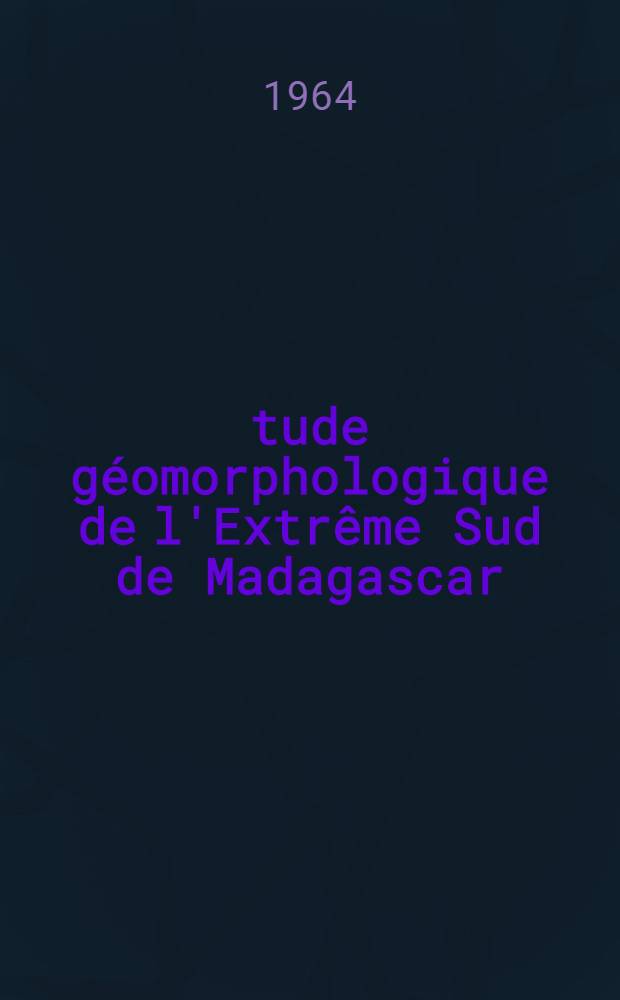 1964

tude géomorphologique de l'Extrême Sud de Madagascar